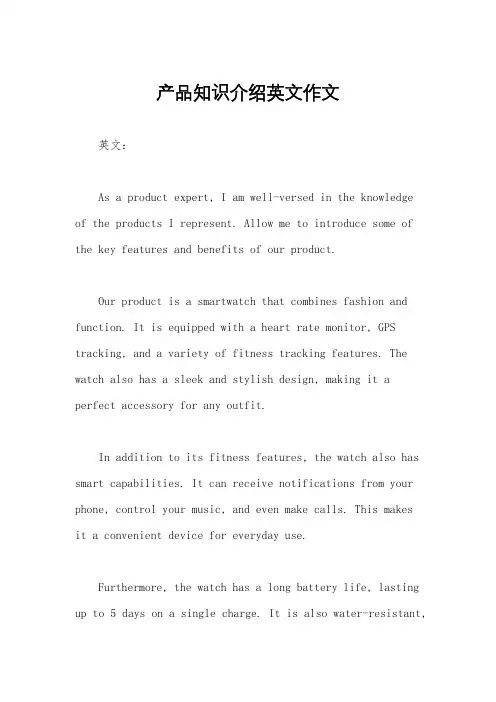 产品知识介绍英文作文

英文：

As a product expert, I am well-versed in the knowledge of the products I represent. Allow me to introduce some of the key features and benefits of our product.

Our product is a smartwatch that combines fashion and function. It is equipped with a heart rate monitor, GPS tracking, and a variety of fitness tracking features. The watch also has a sleek and stylish design, making it a perfect accessory for any outfit.

In addition to its fitness features, the watch also has smart capabilities. It can receive notifications from your phone, control your music, and even make calls. This makes it a convenient device for everyday use.

Furthermore, the watch has a long battery life, lasting up to 5 days on a single charge. It is also water-resistant,